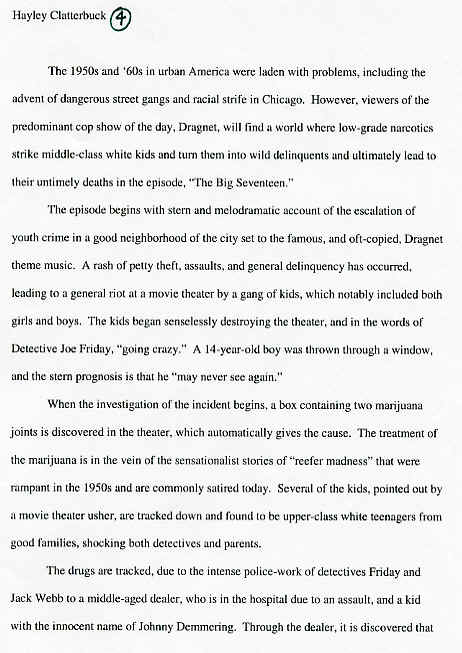 Hayley Clatterbuck 4

The 1950s and '60s in urban America were laden with problems, including the advent of dangerous street gangs and racial strife in Chicago. However, viewers of the predominant cop show of the day, Dragnet, will find a world where low-grade narcotics strike middle-class white kids and turn them into wild delinquents and ultimately lead to their untimely deaths in the episode, "The Big Seventeen."

The episode begins with stern and melodramatic account of the escalation of youth crime in a good neighborhood of the city set to the famous, and oft-copied, Dragnet theme music. A rash of petty theft, assaults, and general delinquency has occurred, leading to a general riot at a movie theater by a gang of kids, which notably included both girls and boys. The kids began senselessly destroying the theater, and in the words of Detective Joe Friday, "going crazy." A 14-year-old boy was thrown through a window, and the stern prognosis is that he "may never see again."

When the investigation of the incident begins, a box containing two marijuana joints is discovered in the theater, which automatically gives the cause. The treatment of the marijuana is in the vein of the sensationalist stories of "reefer madness" that were rampant in the 1950s and are commonly satired today. Several of the kids, pointed out by a movie theater usher, are tracked down and found to be upper-class white teenagers from good families, shocking both detectives and parents.

The drugs are tracked, due to the intense police-work of detectives Friday and Jack Webb to a middle-aged dealer, who is in the hospital due to an assault, and a kid with the innocent name of Johnny Demmering. Through the dealer, it is discovered that